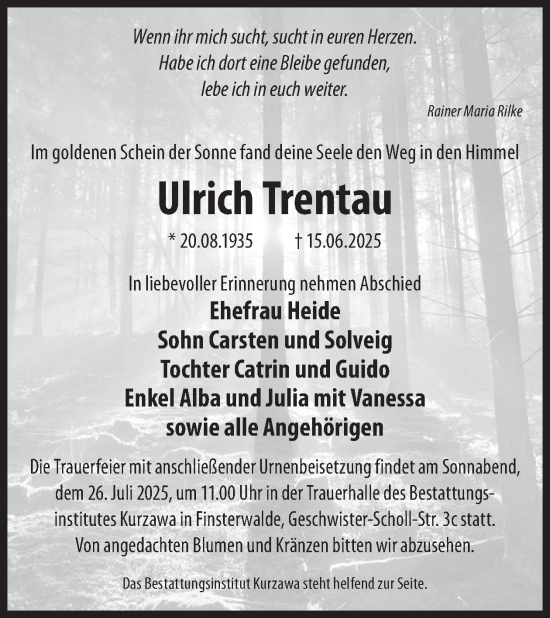 Wenn ihr mich sucht, sucht in euren Herzen.
Habe ich dort eine Bleibe gefunden,
lebe ich in euch weiter.

Rainer Maria Rilke

Im goldenen Schein der Sonne fand deine Seele den Weg in den Himmel

Ulrich Trentau

* 20.08.1935 † 15.06.2025

In liebevoller Erinnerung nehmen Abschied
Ehefrau Heide
Sohn Carsten und Solveig
Tochter Catrin und Guido
Enkel Alba und Julia mit Vanessa
sowie alle Angehörigen

Die Trauerfeier mit anschließender Urnenbeisetzung findet am Sonnabend, dem 26. Juli 2025, um 11.00 Uhr in der Trauerhalle des Bestattungsinstitutes Kurzawa in Finsterwalde, Geschwister-Scholl-Str. 3c statt.
Von angedachten Blumen und Kränzen bitten wir abzusehen.

Das Bestattungsinstitut Kurzawa steht helfend zur Seite.